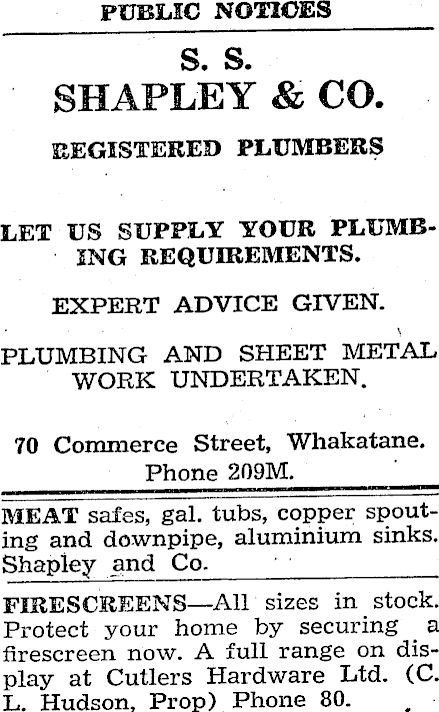 PUBLIC NOTICES

S. S.
SHAPLEY & CO.

REGISTERED PLUMBERS

LET US SUPPLY YOUR PLUMBING REQUIREMENTS.

EXPERT ADVICE GIVEN.

PLUMBING AND SHEET METAL WORK UNDERTAKEN.

70 Commerce Street, Whakatane.
Phone 209M.

MEAT safes, gal. tubs, copper spouting and downpipe, aluminium sinks. Shapley and Co.

FIRESCREENS—All sizes in stock. Protect your home by securing a firescreen now. A full range on display at Cutlers Hardware Ltd. (C. L. Hudson, Prop) Phone 80.